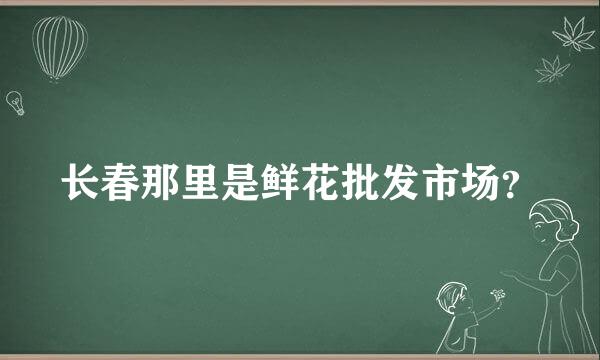 长春那里是鲜花批发市场?